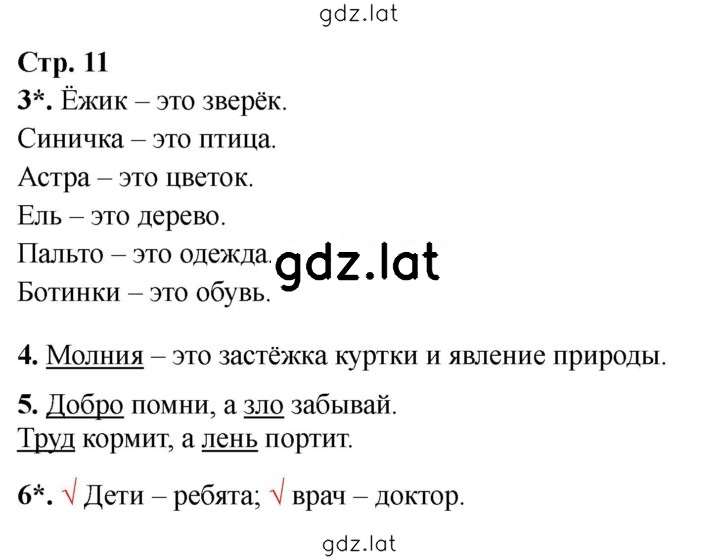 gdz.lat

Стр. 11
3*. Ёжик – это зверёк.
Синичка – это птица.
Астра – это цветок.
Ель – это дерево.
Пальто – это одежда.
Ботинки – это обувь.

gdz.lat

4. Молния – это застёжка куртки и явление природы.

5. Добро помни, а зло забывай.
Труд кормит, а лень портит.

6*. √ Дети – ребята; √ врач – доктор.

gdz.lat